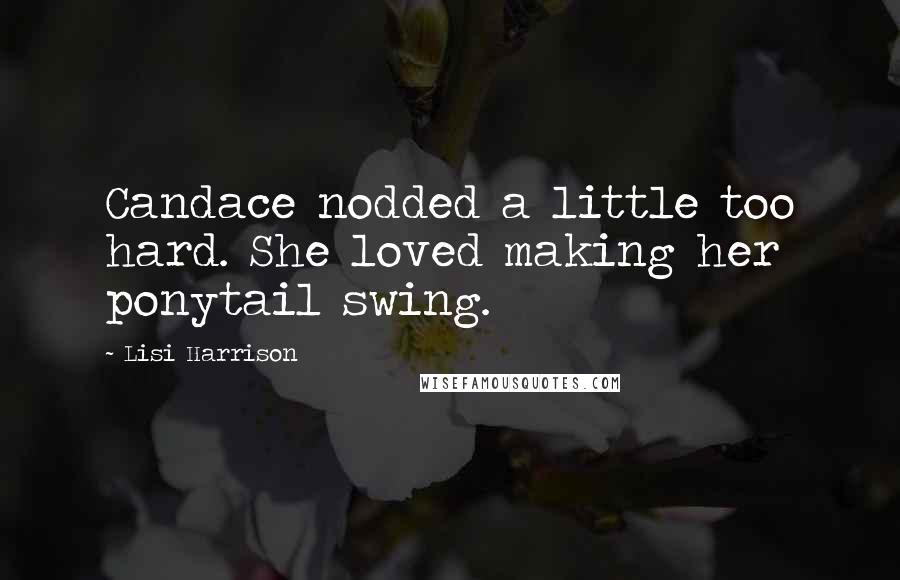 Candace nodded a little too hard. She loved making her ponytail swing.

~ Lisi Harrison

WISEFAMOUSQUOTES.COM